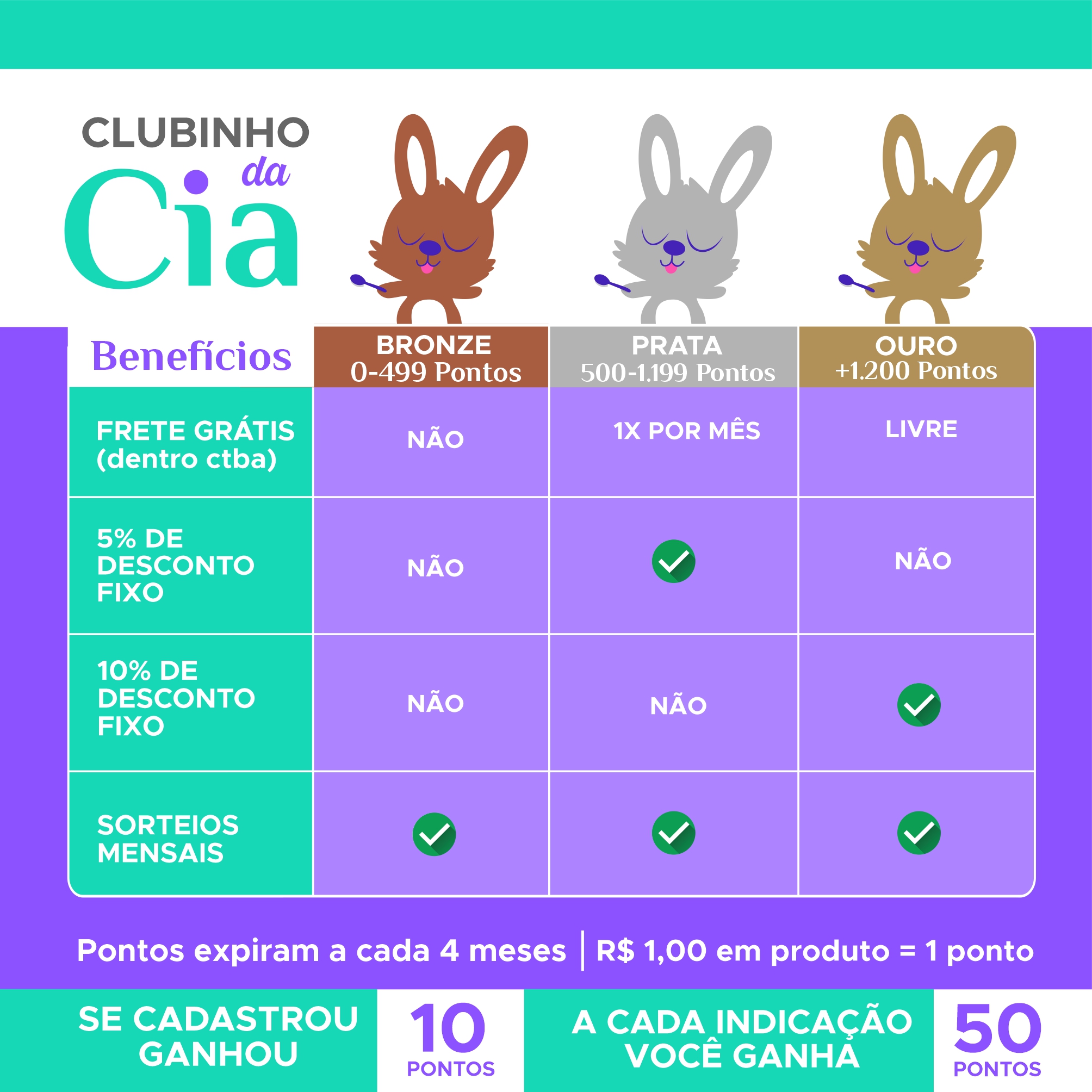 CLUBINHO da Cia

| Benefícios | BRONZE 0-499 Pontos | PRATA 500-1.199 Pontos | OURO +1.200 Pontos |
|---|---|---|---|
| FRETE GRÁTIS (dentro ctba) | NÃO | 1X POR MÊS | LIVRE |
| 5% DE DESCONTO FIXO | NÃO | ✓ | NÃO |
| 10% DE DESCONTO FIXO | NÃO | NÃO | ✓ |
| SORTEIOS MENSAIS | ✓ | ✓ | ✓ |

Pontos expiram a cada 4 meses | R$ 1,00 em produto = 1 ponto

SE CADASTROU GANHOU 10 PONTOS

A CADA INDICAÇÃO VOCÊ GANHA 50 PONTOS